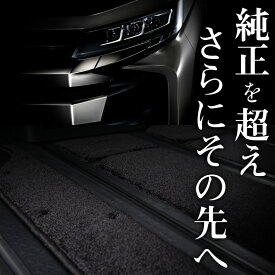 純正を超え
さらにその先へ